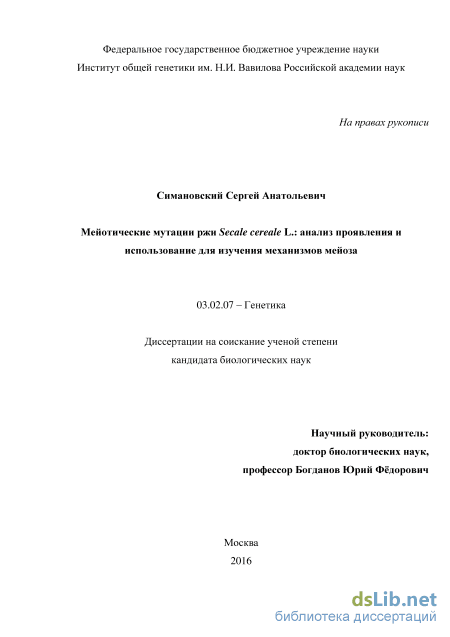 Федеральное государственное бюджетное учреждение науки
Институт общей генетики им. Н.И. Вавилова Российской академии наук

На правах рукописи

Симановский Сергей Анатольевич

Мейотические мутации ржи Secale cereale L.: анализ проявления и использование для изучения механизмов мейоза

03.02.07 – Генетика

Диссертации на соискание ученой степени
кандидата биологических наук

Научный руководитель:
доктор биологических наук,
профессор Богданов Юрий Фёдорович

Москва
2016

dsLib.net
библиотека диссертаций